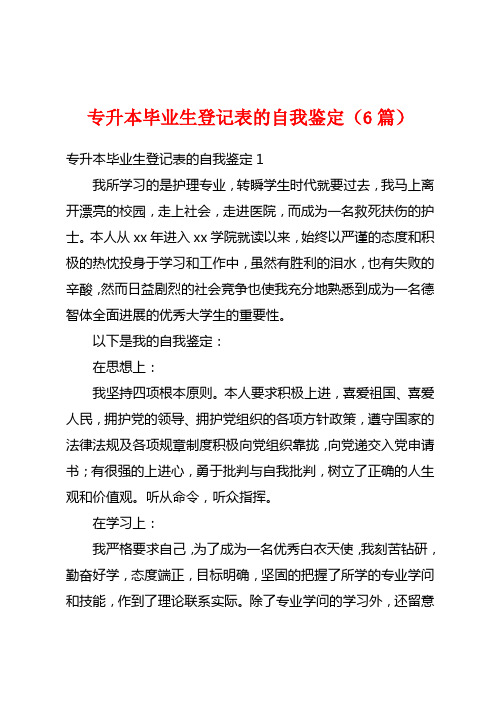 专升本毕业生登记表的自我鉴定（6 篇）

专升本毕业生登记表的自我鉴定 1

我所学习的是护理专业，转瞬学生时代就要过去，我马上离开漂亮的校园，走上社会，走进医院，而成为一名救死扶伤的护士。本人从 xx 年进入 xx 学院就读以来，始终以严谨的态度和积极的热忱投身于学习和工作中，虽然有胜利的泪水，也有失败的辛酸，然而日益剧烈的社会竞争也使我充分地熟悉到成为一名德智体全面进展的优秀大学生的重要性。

以下是我的自我鉴定：

在思想上：

我坚持四项根本原则。本人要求积极上进，喜爱祖国、喜爱人民，拥护党的领导、拥护党组织的各项方针政策，遵守国家的法律法规及各项规章制度积极向党组织靠拢，向党递交入党申请书；有很强的上进心，勇于批判与自我批判，树立了正确的人生观和价值观。听从命令，听众指挥。

在学习上：

我严格要求自己，为了成为一名优秀白衣天使，我刻苦钻研，勤奋好学，态度端正，目标明确，坚固的把握了所学的专业学问和技能，作到了理论联系实际。除了专业学问的学习外，还留意